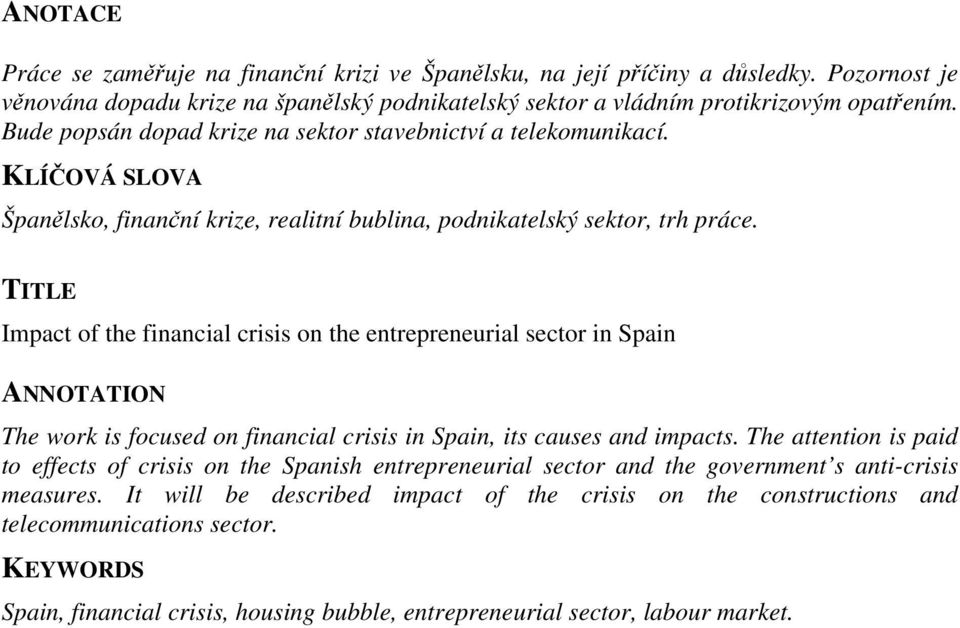 ANOTACE

Práce se zaměřuje na finanční krizi ve Španělsku, na její příčiny a důsledky. Pozornost je věnována dopadu krize na španělský podnikatelský sektor a vládním protikrizovým opatřením. Bude popsán dopad krize na sektor stavebnictví a telekomunikací.

KLÍČOVÁ SLOVA

Španělsko, finanční krize, realitní bublina, podnikatelský sektor, trh práce.

TITLE

Impact of the financial crisis on the entrepreneurial sector in Spain

ANNOTATION

The work is focused on financial crisis in Spain, its causes and impacts. The attention is paid to effects of crisis on the Spanish entrepreneurial sector and the government's anti-crisis measures. It will be described impact of the crisis on the constructions and telecommunications sector.

KEYWORDS

Spain, financial crisis, housing bubble, entrepreneurial sector, labour market.